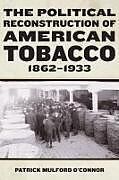 THE POLITICAL RECONSTRUCTION OF AMERICAN TOBACCO
1862–1933

PATRICK MULFORD O'CONNOR